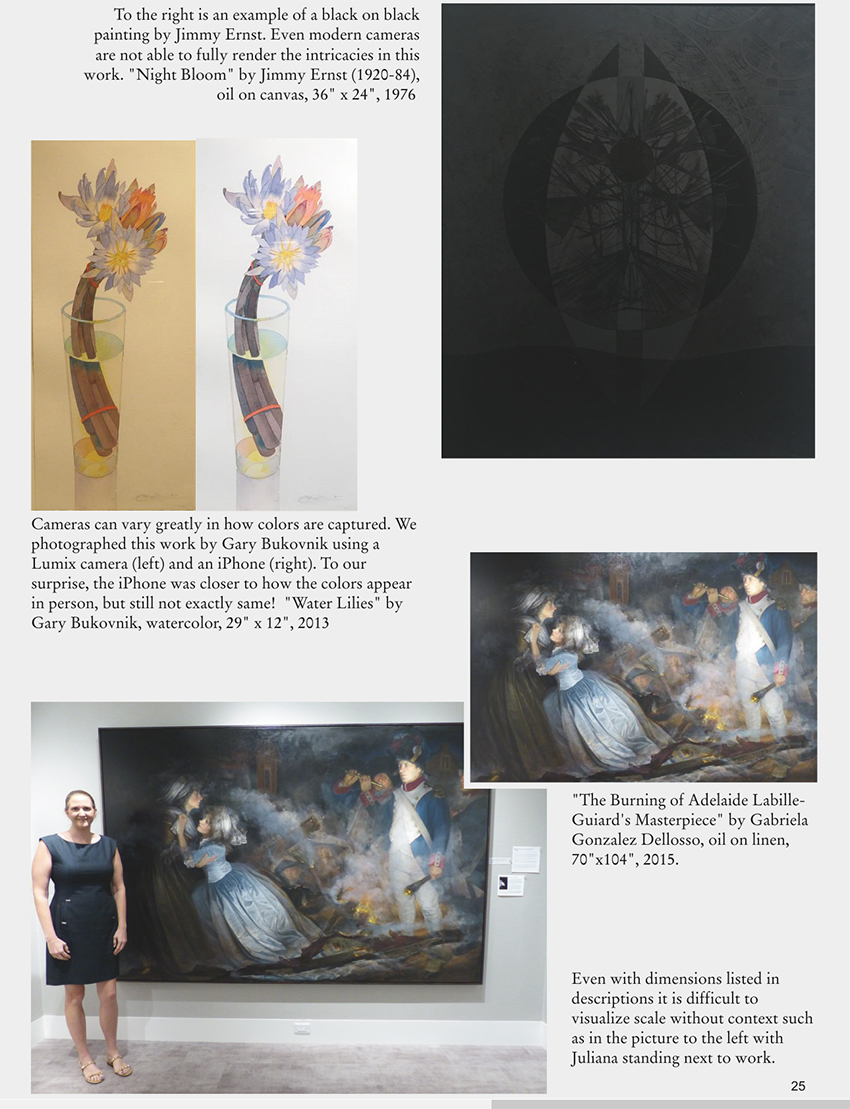 To the right is an example of a black on black painting by Jimmy Ernst. Even modern cameras are not able to fully render the intricacies in this work. "Night Bloom" by Jimmy Ernst (1920-84), oil on canvas, 36" x 24", 1976

Cameras can vary greatly in how colors are captured. We photographed this work by Gary Bukovnik using a Lumix camera (left) and an iPhone (right). To our surprise, the iPhone was closer to how the colors appear in person, but still not exactly same! "Water Lilies" by Gary Bukovnik, watercolor, 29" x 12", 2013

"The Burning of Adelaide Labille-Guiard's Masterpiece" by Gabriela Gonzalez Dellosso, oil on linen, 70"x104", 2015.

Even with dimensions listed in descriptions it is difficult to visualize scale without context such as in the picture to the left with Juliana standing next to work.

25